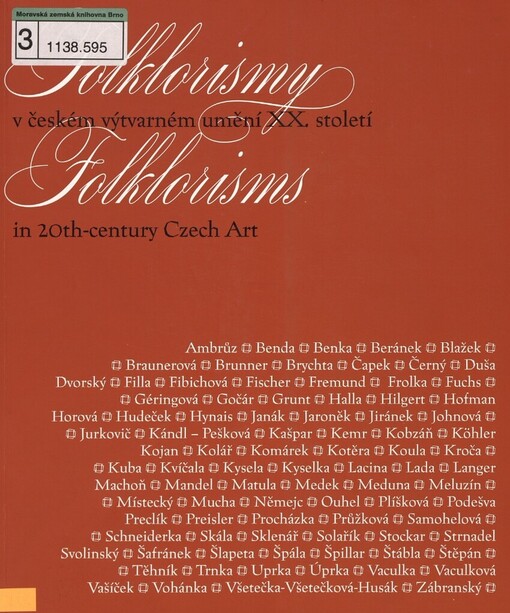 Moravská zemská knihovna Brno
3 1138.595

Folklorismy
v českém výtvarném umění XX. století
Folklorisms
in 20th-century Czech Art

Ambrůz Benda Benka Beránek Blažek Braunerová Brunner Brychta Čapek Černý Duša Dvorský Filla Fibichová Fischer Fremund Frolka Fuchs Géringová Gočár Grunt Halla Hilgert Hofman Horová Hudeček Hynais Janák Jaroněk Jiránek Johnová Jurkovič Kándl – Pešková Kašpar Kemr Kobzáň Köhler Kojan Kolář Komárek Kotěra Koula Kroča Kuba Kvíčala Kysela Kyselka Lacina Lada Langer Machoň Mandel Matula Medek Meduna Meluzín Místecký Mucha Němejc Ouhel Plíšková Podešva Preclík Preisler Procházka Průžková Samohelová Schneiderka Skála Sklenář Solařík Stockar Strnadel Svolinský Šafránek Šlapeta Špála Špillar Štábla Štěpán Těhník Trnka Uprka Úprka Vaculka Vaculková Vašíček Vohánka Všetečka-Všetečková-Husák Zábranský